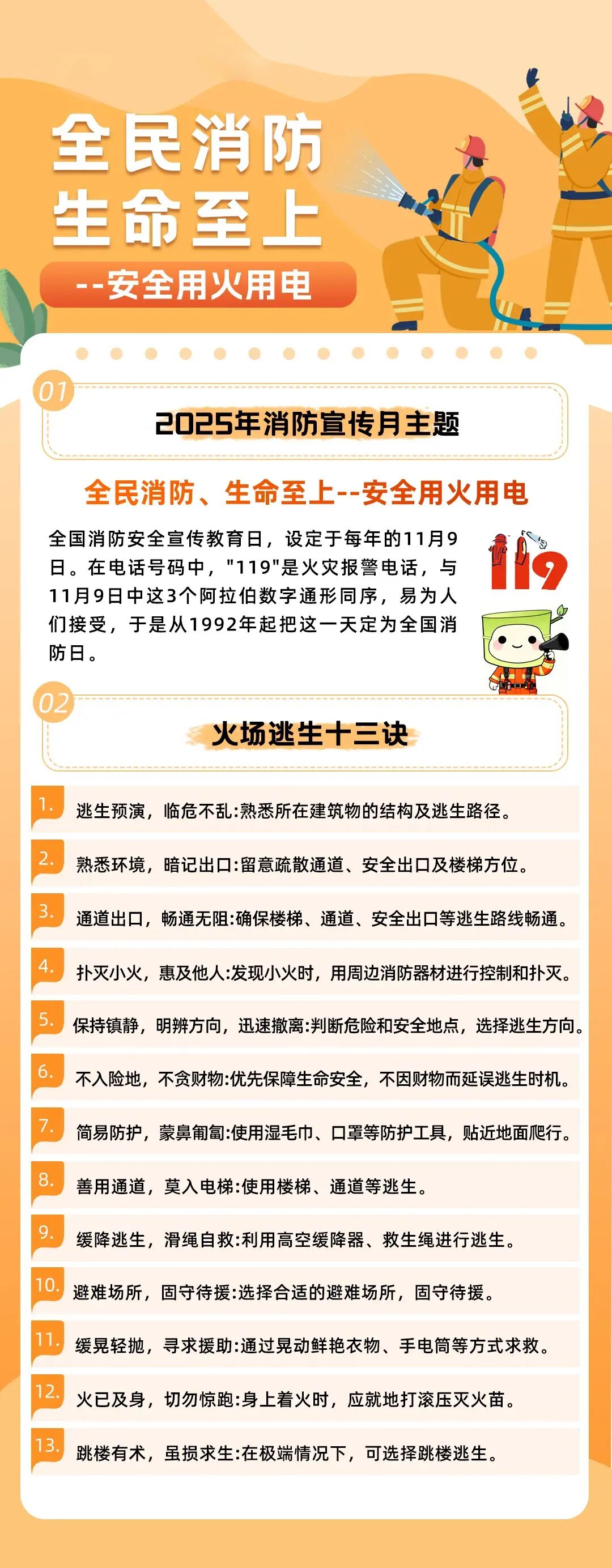 全民消防
生命至上

--安全用火用电

01

2025年消防宣传月主题

全民消防、生命至上--安全用火用电

全国消防安全宣传教育日，设定于每年的11月9日。在电话号码中，"119"是火灾报警电话，与11月9日中这3个阿拉伯数字通形同序，易为人们接受，于是从1992年起把这一天定为全国消防日。

119

02

火场逃生十三诀

1. 逃生预演，临危不乱:熟悉所在建筑物的结构及逃生路径。

2. 熟悉环境，暗记出口:留意疏散通道、安全出口及楼梯方位。

3. 通道出口，畅通无阻:确保楼梯、通道、安全出口等逃生路线畅通。

4. 扑灭小火，惠及他人:发现小火时，用周边消防器材进行控制和扑灭。

5. 保持镇静，明辨方向，迅速撤离:判断危险和安全地点，选择逃生方向。

6. 不入险地，不贪财物:优先保障生命安全，不因财物而延误逃生时机。

7. 简易防护，蒙鼻匍匐:使用湿毛巾、口罩等防护工具，贴近地面爬行。

8. 善用通道，莫入电梯:使用楼梯、通道等逃生。

9. 缓降逃生，滑绳自救:利用高空缓降器、救生绳进行逃生。

10. 避难场所，固守待援:选择合适的避难场所，固守待援。

11. 缓晃轻抛，寻求援助:通过晃动鲜艳衣物、手电筒等方式求救。

12. 火已及身，切勿惊跑:身上着火时，应就地打滚压灭火苗。

13. 跳楼有术，虽损求生:在极端情况下，可选择跳楼逃生。